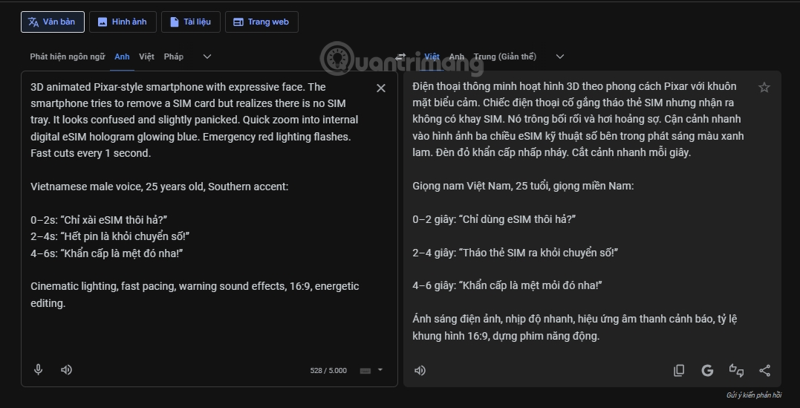 Văn bản Hình ảnh Tài liệu Trang web

Phát hiện ngôn ngữ Anh Việt Pháp

Quantrimang

Việt Anh Trung (Giản thể)

3D animated Pixar-style smartphone with expressive face. The smartphone tries to remove a SIM card but realizes there is no SIM tray. It looks confused and slightly panicked. Quick zoom into internal digital eSIM hologram glowing blue. Emergency red lighting flashes. Fast cuts every 1 second.

Vietnamese male voice, 25 years old, Southern accent:

0–2s: "Chỉ xài eSIM thôi hả?"
2–4s: "Hết pin là khỏi chuyển số!"
4–6s: "Khẩn cấp là mệt đó nha!"

Cinematic lighting, fast pacing, warning sound effects, 16:9, energetic editing.

528 / 5.000

Điện thoại thông minh hoạt hình 3D theo phong cách Pixar với khuôn mặt biểu cảm. Chiếc điện thoại cố gắng tháo thẻ SIM nhưng nhận ra không có khay SIM. Nó trông bối rối và hơi hoảng sợ. Cận cảnh nhanh vào hình ảnh ba chiều eSIM kỹ thuật số bên trong phát sáng màu xanh lam. Đèn đỏ khẩn cấp nhấp nháy. Cắt cảnh nhanh mỗi giây.

Giọng nam Việt Nam, 25 tuổi, giọng miền Nam:

0–2 giây: "Chỉ dùng eSIM thôi hả?"

2–4 giây: "Tháo thẻ SIM ra khỏi chuyển số!"

4–6 giây: "Khẩn cấp là mệt mỏi đó nha!"

Ánh sáng điện ảnh, nhịp độ nhanh, hiệu ứng âm thanh cảnh báo, tỷ lệ khung hình 16:9, dựng phim năng động.

Gửi ý kiến phản hồi